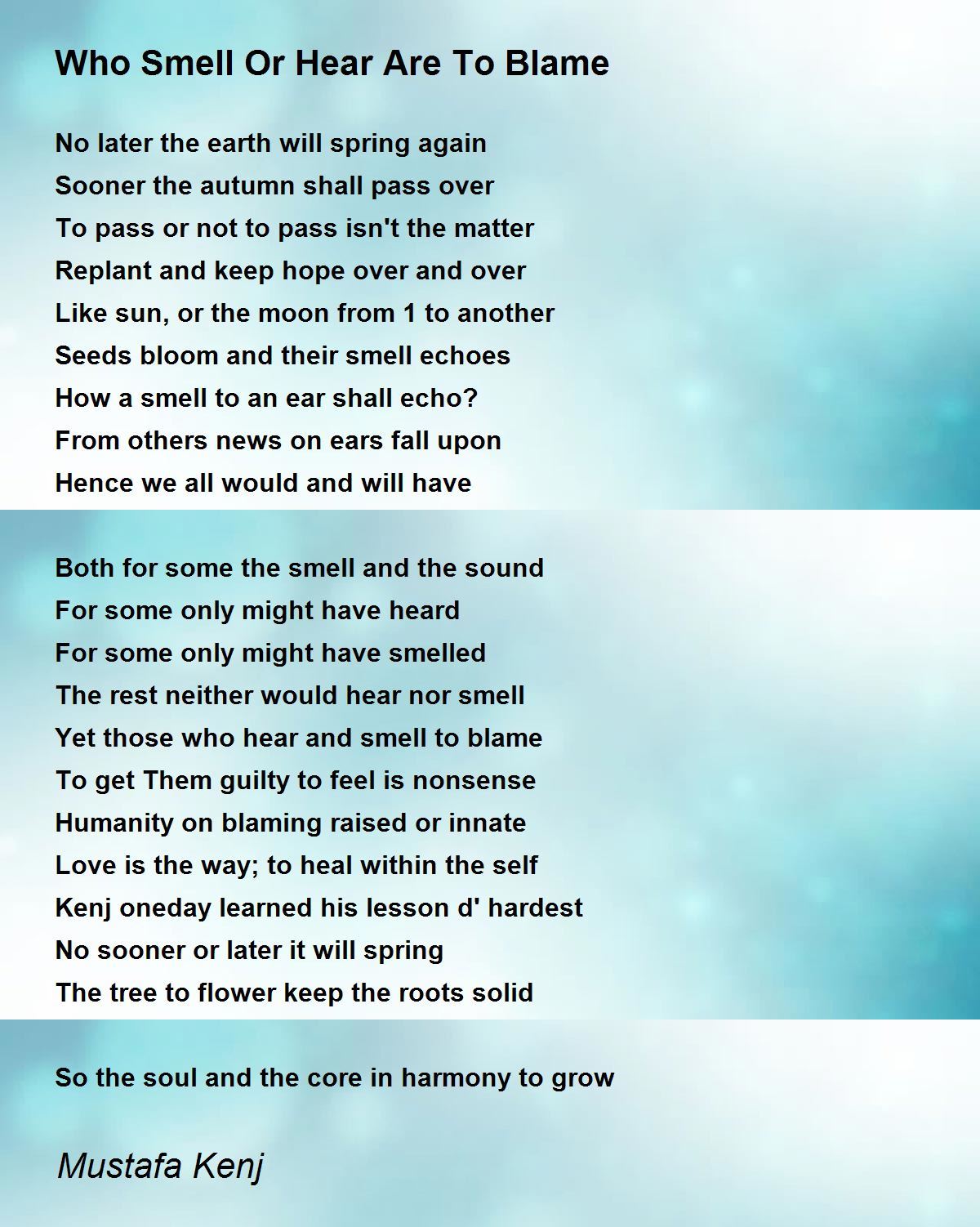 Who Smell Or Hear Are To Blame

No later the earth will spring again
Sooner the autumn shall pass over
To pass or not to pass isn't the matter
Replant and keep hope over and over
Like sun, or the moon from 1 to another
Seeds bloom and their smell echoes
How a smell to an ear shall echo?
From others news on ears fall upon
Hence we all would and will have

Both for some the smell and the sound
For some only might have heard
For some only might have smelled
The rest neither would hear nor smell
Yet those who hear and smell to blame
To get Them guilty to feel is nonsense
Humanity on blaming raised or innate
Love is the way; to heal within the self
Kenj oneday learned his lesson d' hardest
No sooner or later it will spring
The tree to flower keep the roots solid

So the soul and the core in harmony to grow

Mustafa Kenj